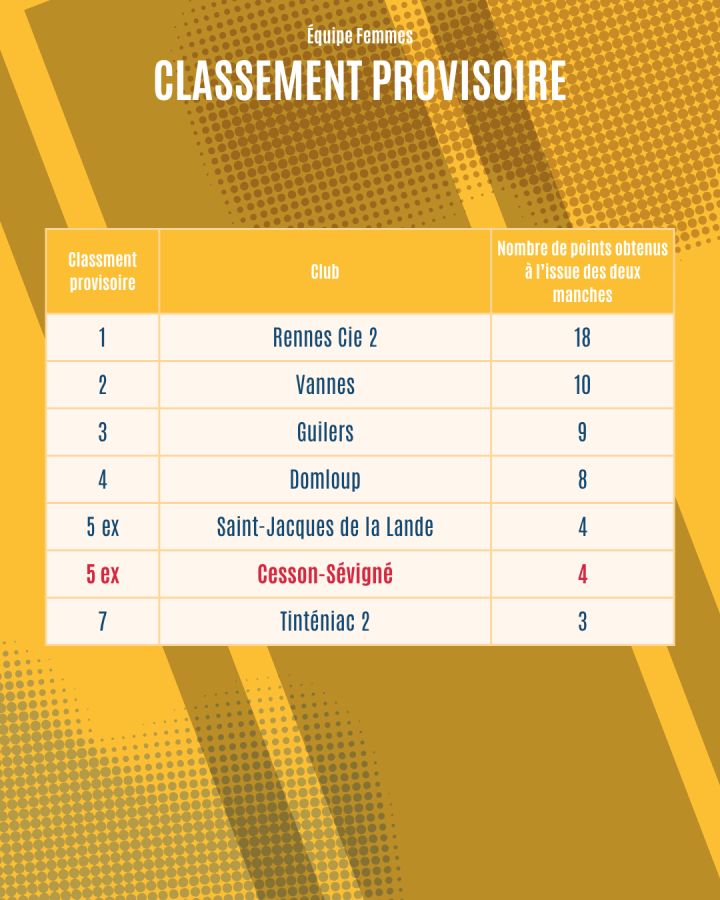 Équipe Femmes

CLASSEMENT PROVISOIRE

| Classment provisoire | Club | Nombre de points obtenus à l'issue des deux manches |
|---|---|---|
| 1 | Rennes Cie 2 | 18 |
| 2 | Vannes | 10 |
| 3 | Guilers | 9 |
| 4 | Domloup | 8 |
| 5 ex | Saint-Jacques de la Lande | 4 |
| 5 ex | Cesson-Sévigné | 4 |
| 7 | Tinténiac 2 | 3 |